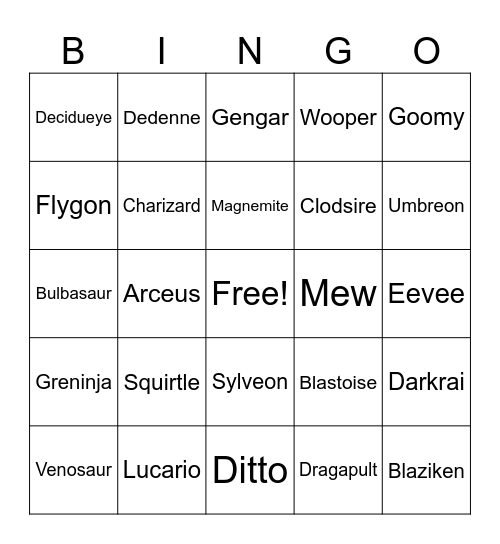 | B | I | N | G | O |
|---|---|---|---|---|
| Decidueye | Dedenne | Gengar | Wooper | Goomy |
| Flygon | Charizard | Magnemite | Clodsire | Umbreon |
| Bulbasaur | Arceus | Free! | Mew | Eevee |
| Greninja | Squirtle | Sylveon | Blastoise | Darkrai |
| Venosaur | Lucario | Ditto | Dragapult | Blaziken |